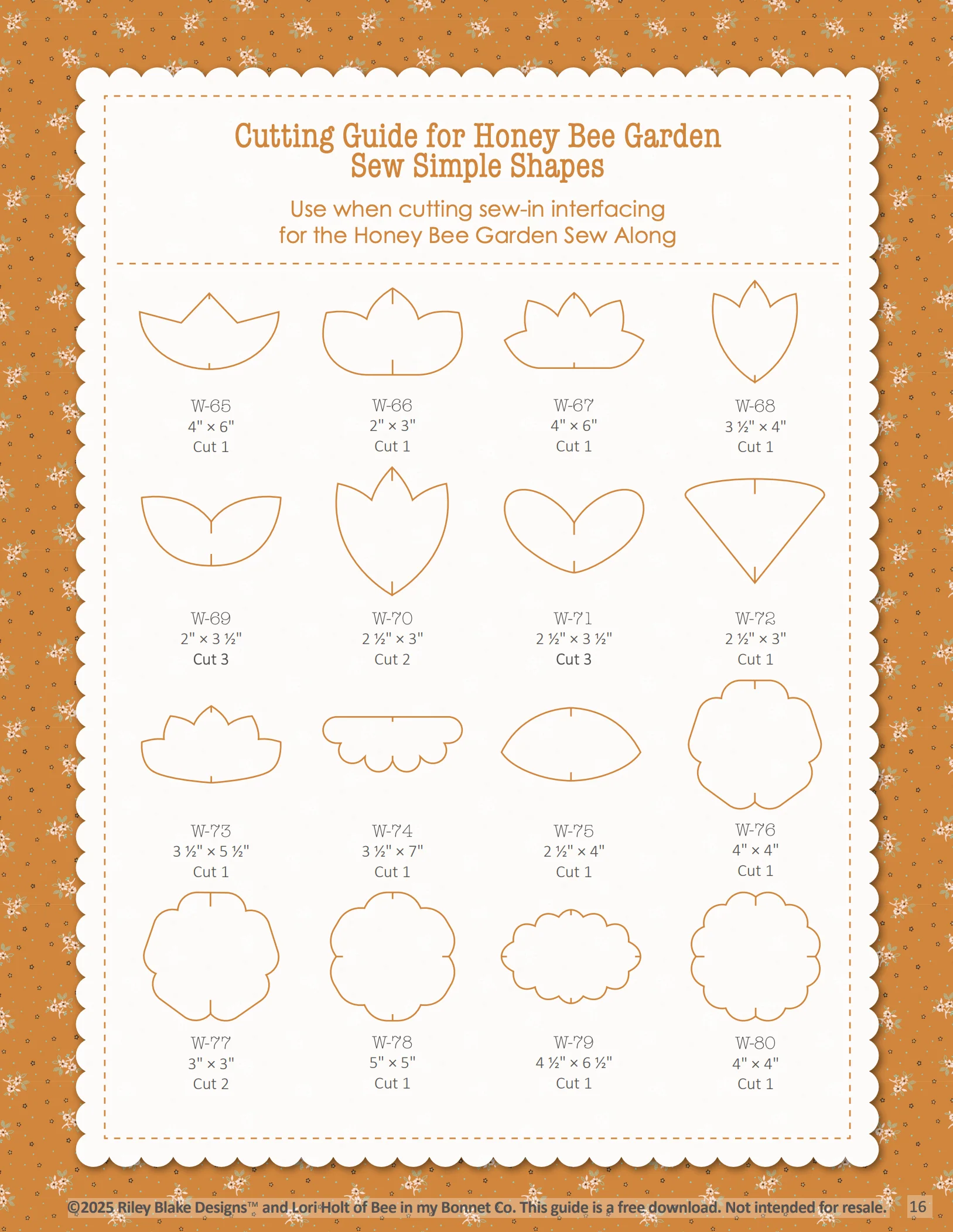 Cutting Guide for Honey Bee Garden
Sew Simple Shapes

Use when cutting sew-in interfacing
for the Honey Bee Garden Sew Along

W-65
4" × 6"
Cut 1

W-66
2" × 3"
Cut 1

W-67
4" × 6"
Cut 1

W-68
3 ½" × 4"
Cut 1

W-69
2" × 3 ½"
Cut 3

W-70
2 ½" × 3"
Cut 2

W-71
2 ½" × 3 ½"
Cut 3

W-72
2 ½" × 3"
Cut 1

W-73
3 ½" × 5 ½"
Cut 1

W-74
3 ½" × 7"
Cut 1

W-75
2 ½" × 4"
Cut 1

W-76
4" × 4"
Cut 1

W-77
3" × 3"
Cut 2

W-78
5" × 5"
Cut 1

W-79
4 ½" × 6 ½"
Cut 1

W-80
4" × 4"
Cut 1

©2025 Riley Blake Designs™ and Lori Holt of Bee in my Bonnet Co. This guide is a free download. Not intended for resale. 16